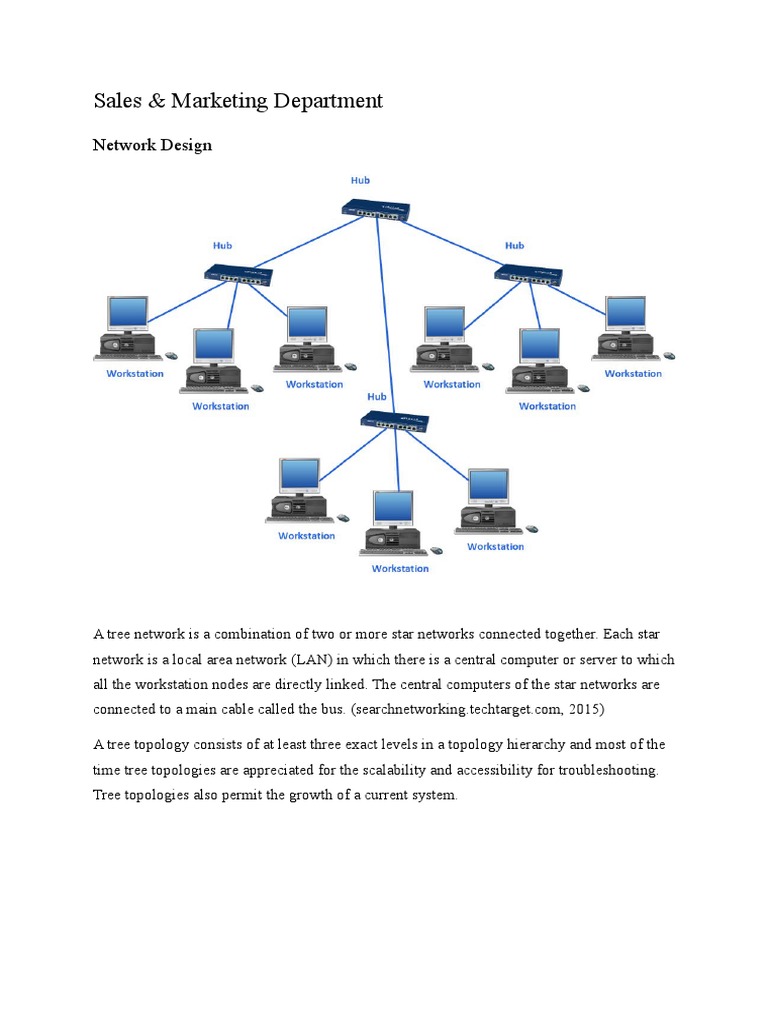 Sales & Marketing Department

Network Design

Hub

Hub

Hub

Workstation

Workstation

Workstation

Workstation

Workstation

Workstation

Hub

Workstation

Workstation

Workstation

A tree network is a combination of two or more star networks connected together. Each star network is a local area network (LAN) in which there is a central computer or server to which all the workstation nodes are directly linked. The central computers of the star networks are connected to a main cable called the bus. (searchnetworking.techtarget.com, 2015)

A tree topology consists of at least three exact levels in a topology hierarchy and most of the time tree topologies are appreciated for the scalability and accessibility for troubleshooting. Tree topologies also permit the growth of a current system.